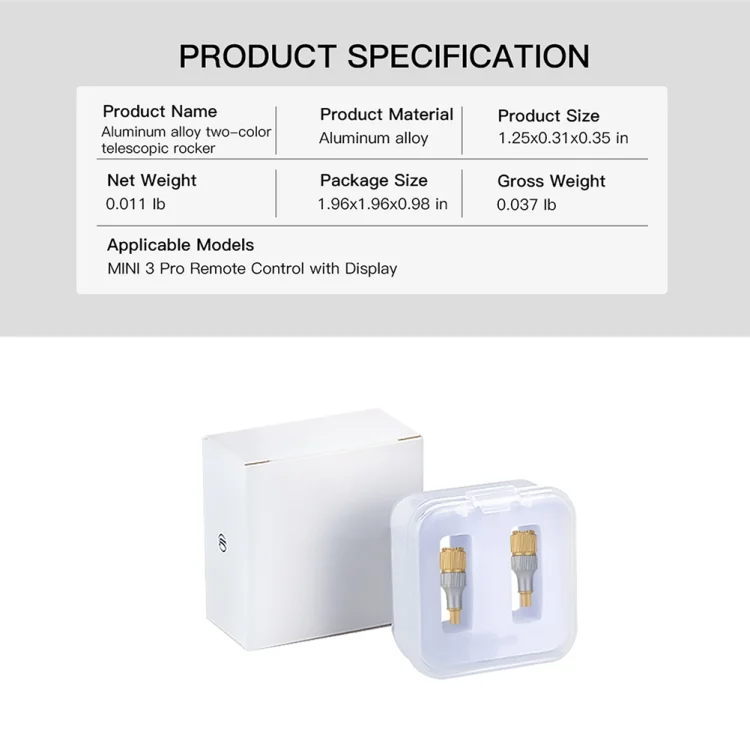 PRODUCT SPECIFICATION

Product Name
Aluminum alloy two-color telescopic rocker

Product Material
Aluminum alloy

Product Size
1.25x0.31x0.35 in

Net Weight
0.011 lb

Package Size
1.96x1.96x0.98 in

Gross Weight
0.037 lb

Applicable Models
MINI 3 Pro Remote Control with Display